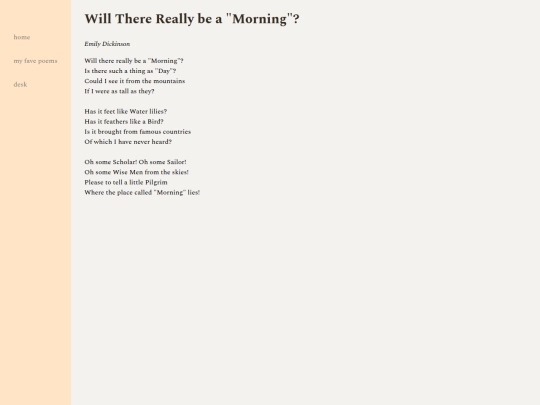 home

my fave poems

desk

Will There Really be a "Morning"?

Emily Dickinson

Will there really be a "Morning"?
Is there such a thing as "Day"?
Could I see it from the mountains
If I were as tall as they?

Has it feet like Water lilies?
Has it feathers like a Bird?
Is it brought from famous countries
Of which I have never heard?

Oh some Scholar! Oh some Sailor!
Oh some Wise Men from the skies!
Please to tell a little Pilgrim
Where the place called "Morning" lies!